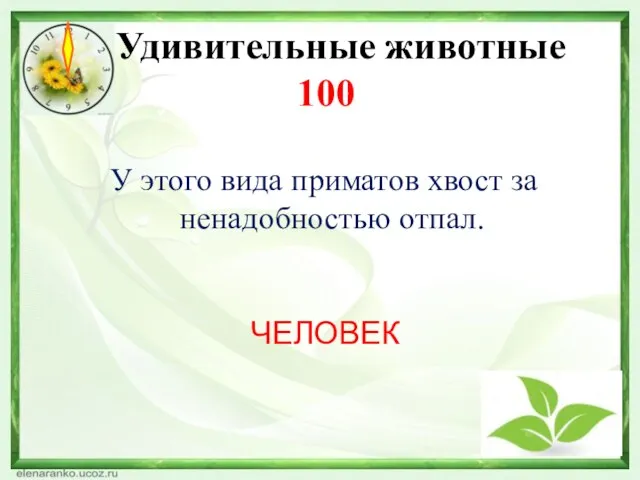 Удивительные животные
100

У этого вида приматов хвост за ненадобностью отпал.

ЧЕЛОВЕК

elenaranko.ucoz.ru